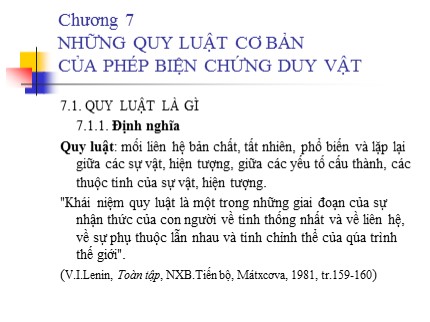 Chương 7
NHỮNG QUY LUẬT CƠ BẢN
CỦA PHÉP BIỆN CHỨNG DUY VẬT

7.1. QUY LUẬT LÀ GÌ

7.1.1. Định nghĩa

Quy luật: mối liên hệ bản chất, tất nhiên, phổ biến và lặp lại giữa các sự vật, hiện tượng, giữa các yếu tố cấu thành, các thuộc tính của sự vật, hiện tượng.

"Khái niệm quy luật là một trong những giai đoạn của sự nhận thức của con người về tính thống nhất và về liên hệ, về sự phụ thuộc lẫn nhau và tính chỉnh thể của qúa trình thế giới".

(V.I.Lenin, Toàn tập, NXB.Tiến bộ, Mátxcơva, 1981, tr.159-160)